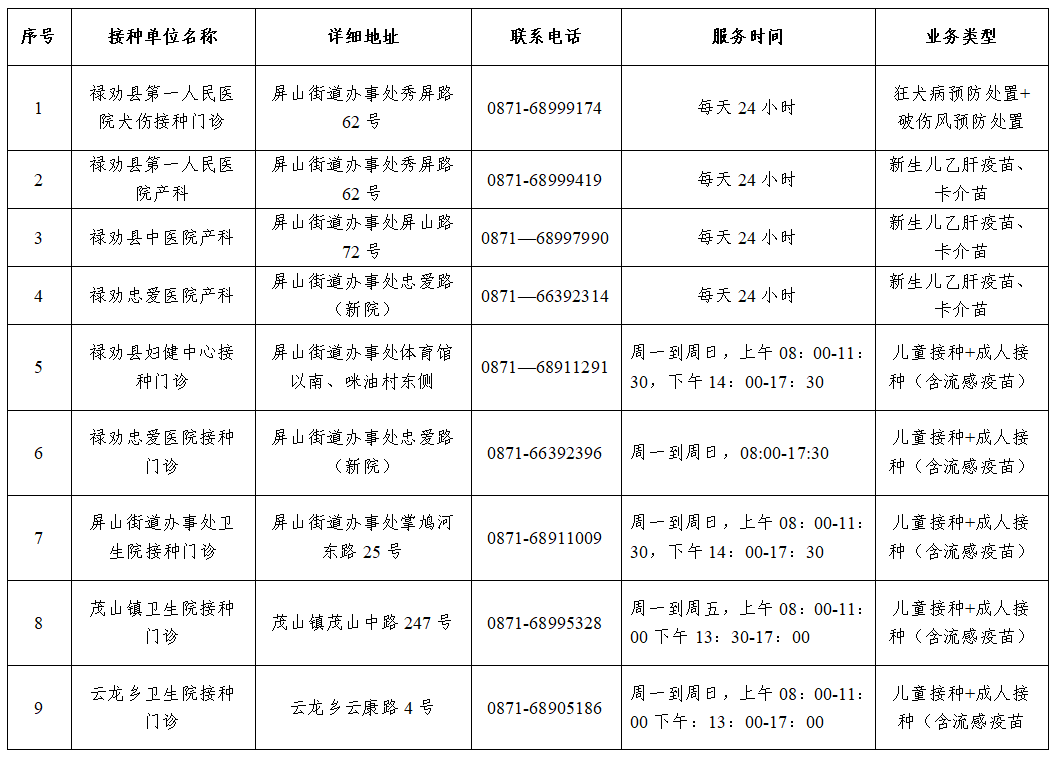 | 序号 | 接种单位名称 | 详细地址 | 联系电话 | 服务时间 | 业务类型 |
|---|---|---|---|---|---|
| 1 | 禄劝县第一人民医院犬伤接种门诊 | 屏山街道办事处秀屏路62号 | 0871-68999174 | 每天24小时 | 狂犬病预防处置+破伤风预防处置 |
| 2 | 禄劝县第一人民医院产科 | 屏山街道办事处秀屏路62号 | 0871-68999419 | 每天24小时 | 新生儿乙肝疫苗、卡介苗 |
| 3 | 禄劝县中医院产科 | 屏山街道办事处屏山路72号 | 0871—68997990 | 每天24小时 | 新生儿乙肝疫苗、卡介苗 |
| 4 | 禄劝忠爱医院产科 | 屏山街道办事处忠爱路（新院） | 0871—66392314 | 每天24小时 | 新生儿乙肝疫苗、卡介苗 |
| 5 | 禄劝县妇健中心接种门诊 | 屏山街道办事处体育馆以南、咪油村东侧 | 0871—68911291 | 周一到周日，上午08：00-11：30，下午14：00-17：30 | 儿童接种+成人接种（含流感疫苗） |
| 6 | 禄劝忠爱医院接种门诊 | 屏山街道办事处忠爱路（新院） | 0871-66392396 | 周一到周日，08:00-17:30 | 儿童接种+成人接种（含流感疫苗） |
| 7 | 屏山街道办事处卫生院接种门诊 | 屏山街道办事处掌鸠河东路25号 | 0871-68911009 | 周一到周日，上午08：00-11：30，下午14：00-17：30 | 儿童接种+成人接种（含流感疫苗） |
| 8 | 茂山镇卫生院接种门诊 | 茂山镇茂山中路247号 | 0871-68995328 | 周一到周五，上午08：00-11：00 下午13：30-17：00 | 儿童接种+成人接种（含流感疫苗） |
| 9 | 云龙乡卫生院接种门诊 | 云龙乡云康路4号 | 0871-68905186 | 周一到周日，上午08：00-11：00 下午：13：00-17：00 | 儿童接种+成人接种（含流感疫苗 |